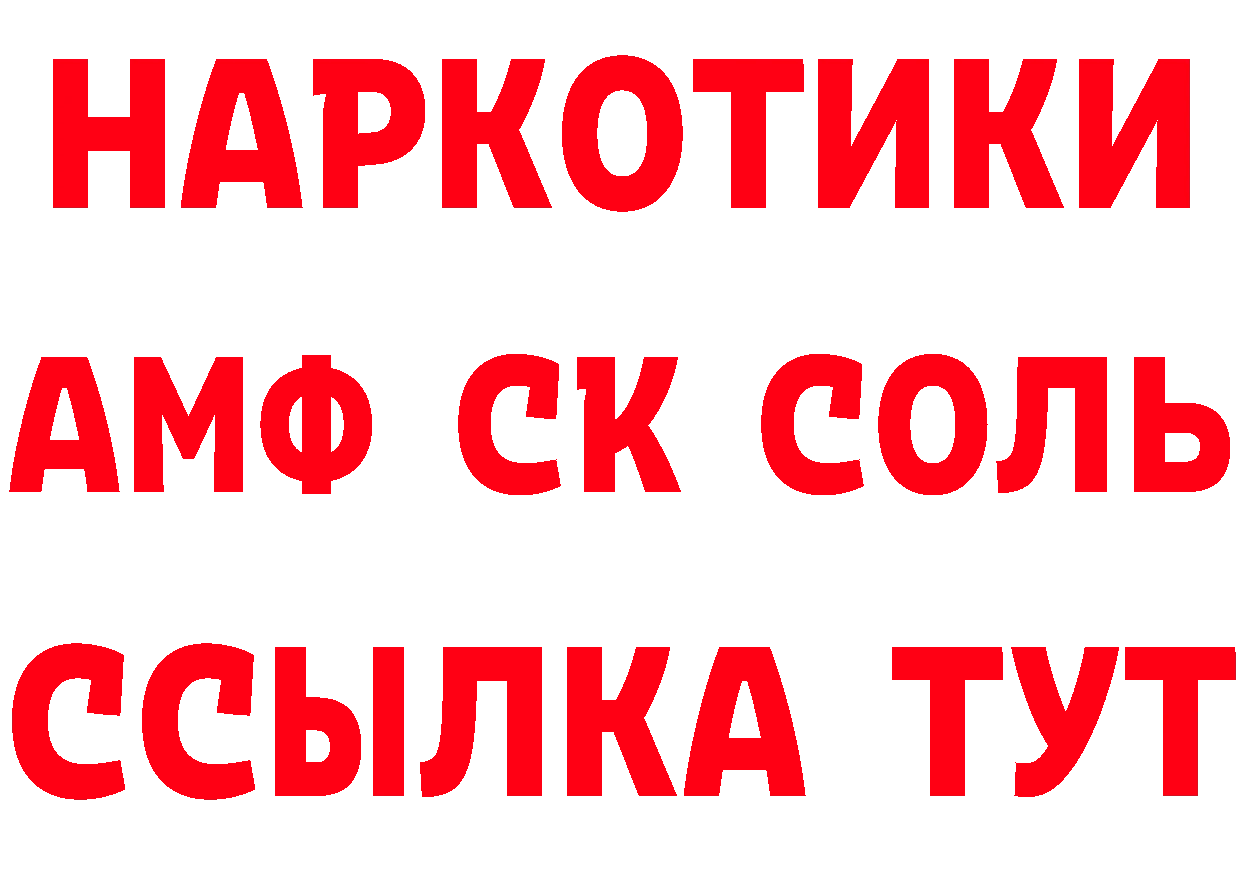 НАРКОТИКИ

АМФ СК СОЛЬ

ССЫЛКА ТУТ